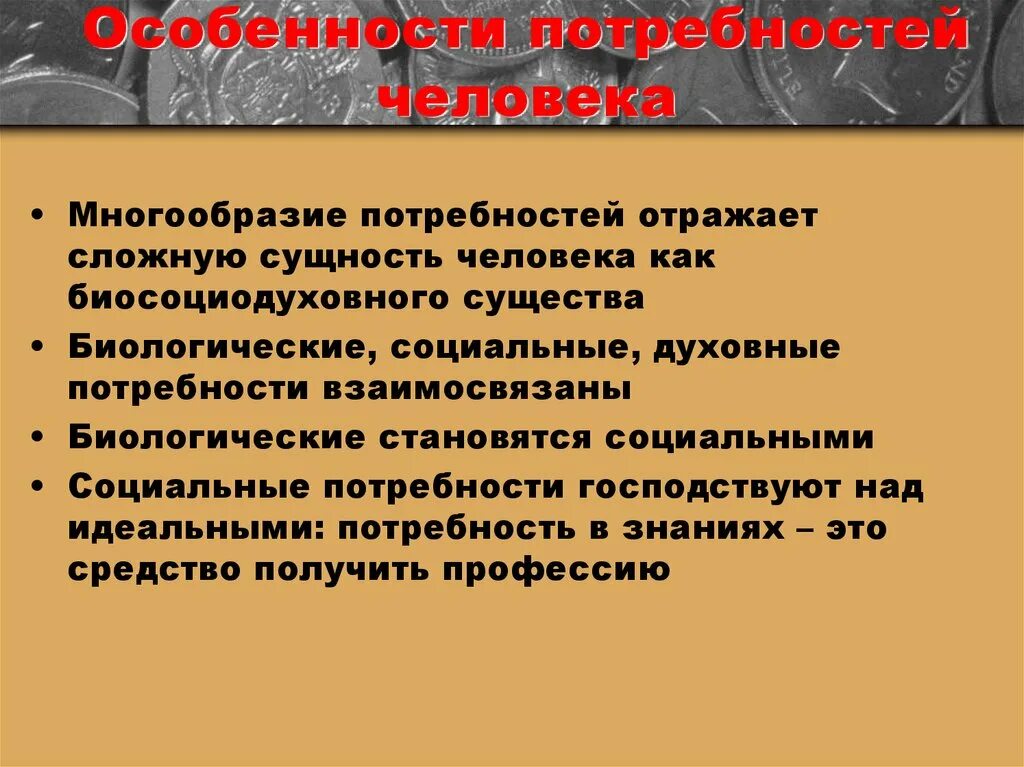 Особенности потребностей человека

• Многообразие потребностей отражает сложную сущность человека как биосоциодуховного существа
• Биологические, социальные, духовные потребности взаимосвязаны
• Биологические становятся социальными
• Социальные потребности господствуют над идеальными: потребность в знаниях – это средство получить профессию